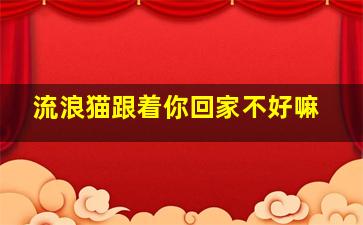 流浪猫跟着你回家不好嘛